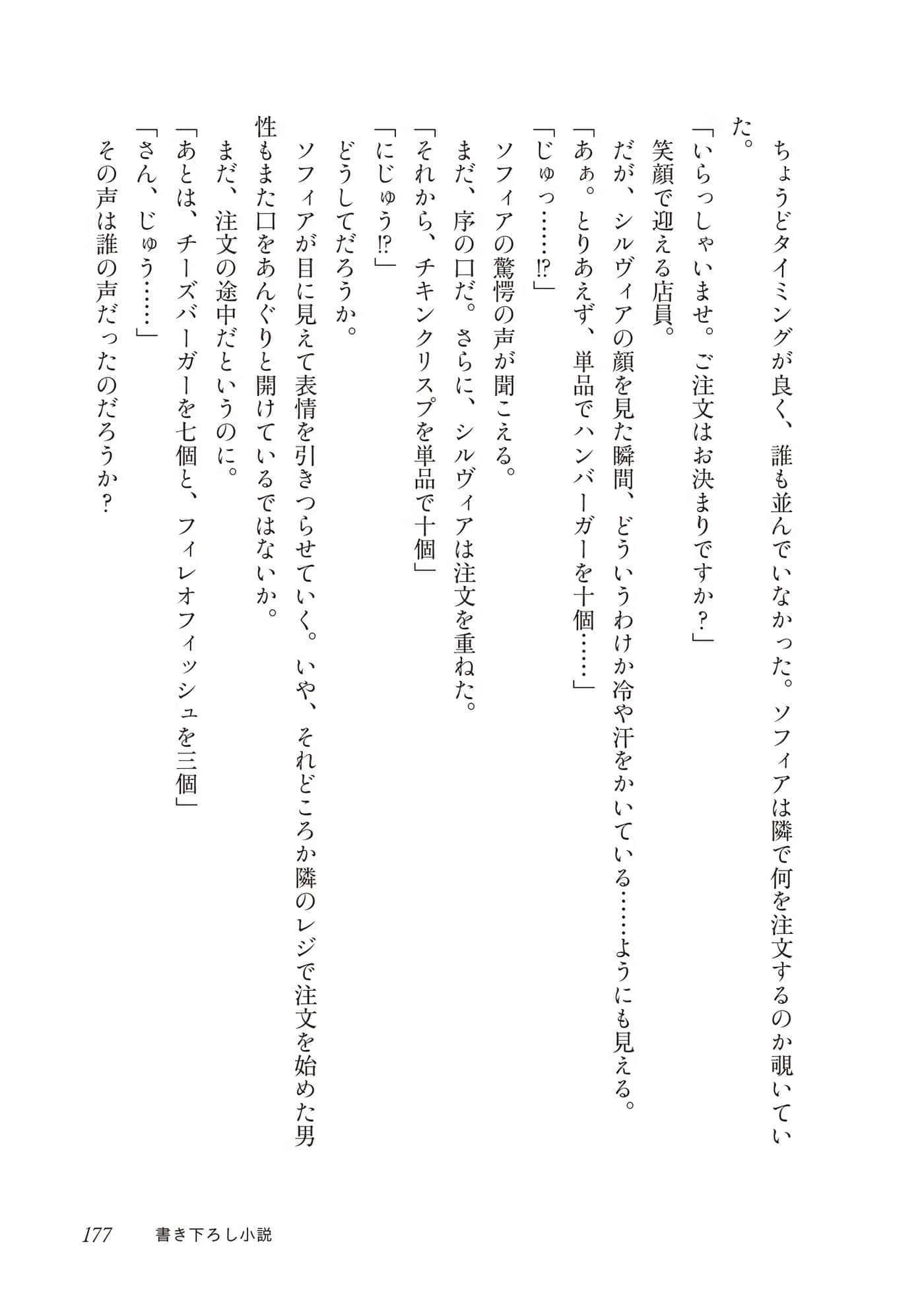 ちょうどタイミングが良く、誰も並んでいなかった。ソフィアは隣で何を注文するのか覗いていた。

「いらっしゃいませ。ご注文はお決まりですか？」

笑顔で迎える店員。

だが、シルヴィアの顔を見た瞬間、どういうわけか冷や汗をかいている……ようにも見える。

「あぁ。とりあえず、単品でハンバーガーを十個……」

「じゅっ……⁉」

ソフィアの驚愕の声が聞こえる。

まだ、序の口だ。さらに、シルヴィアは注文を重ねた。

「それから、チキンクリスプを単品で十個」

「にじゅう⁉」

どうしてだろうか。

ソフィアが目に見えて表情を引きつらせていく。いや、それどころか隣のレジで注文を始めた男性もまた口をあんぐりと開けているではないか。

まだ、注文の途中だというのに。

「あとは、チーズバーガーを七個と、フィレオフィッシュを三個」

「さん、じゅう……」

その声は誰の声だったのだろうか？

177　書き下ろし小説